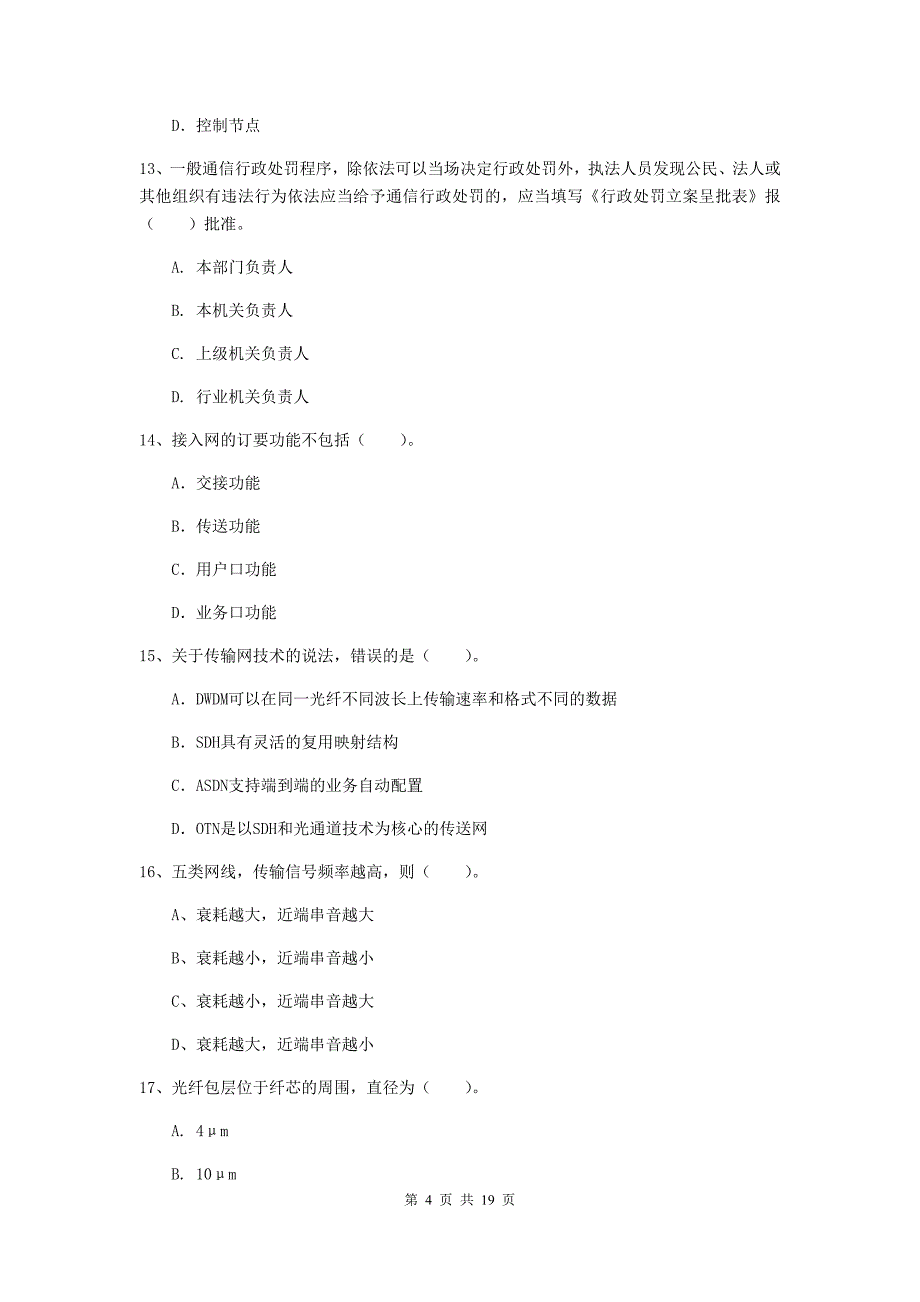 D. 控制节点

13、一般通信行政处罚程序，除依法可以当场决定行政处罚外，执法人员发现公民、法人或其他组织有违法行为依法应当给予通信行政处罚的，应当填写《行政处罚立案呈批表》报（　　）批准。

A. 本部门负责人

B. 本机关负责人

C. 上级机关负责人

D. 行业机关负责人

14、接入网的订要功能不包括（　　）。

A. 交接功能

B. 传送功能

C. 用户口功能

D. 业务口功能

15、关于传输网技术的说法，错误的是（　　）。

A. DWDM可以在同一光纤不同波长上传输速率和格式不同的数据

B. SDH具有灵活的复用映射结构

C. ASDN支持端到端的业务自动配置

D. OTN是以SDH和光通道技术为核心的传送网

16、五类网线，传输信号频率越高，则（　　）。

A、衰耗越大，近端串音越大

B、衰耗越小，近端串音越小

C、衰耗越小，近端串音越大

D、衰耗越大，近端串音越小

17、光纤包层位于纤芯的周围，直径为（　　）。

A. 4μm

B. 10μm

第 4 页 共 19 页